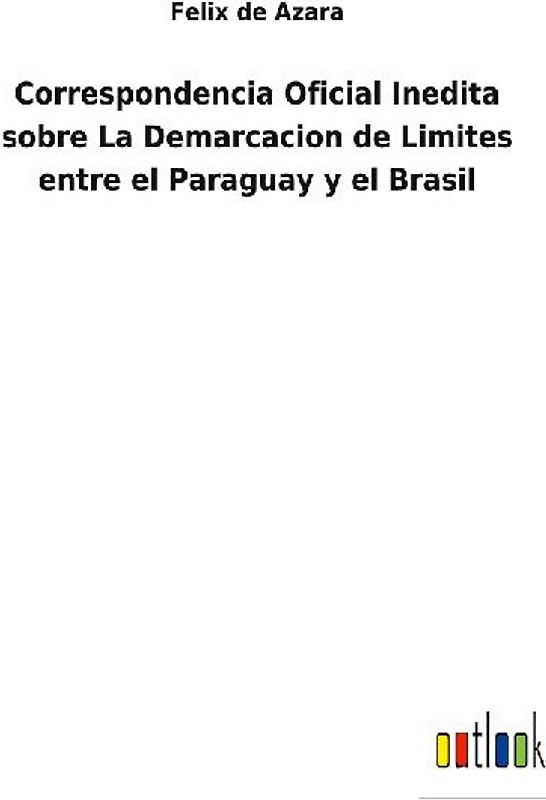 Felix de Azara

Correspondencia Oficial Inedita sobre La Demarcacion de Limites entre el Paraguay y el Brasil

outlook